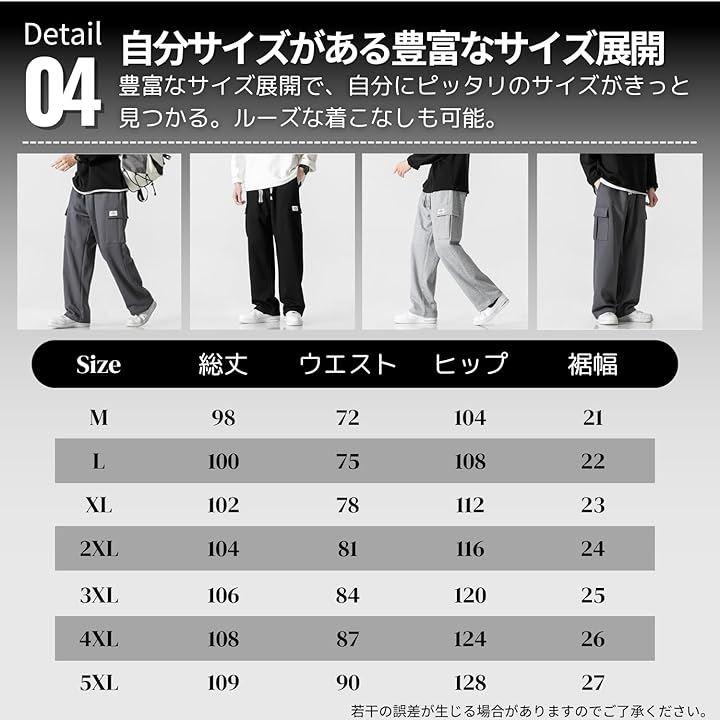 Detail
04

自分サイズがある豊富なサイズ展開

豊富なサイズ展開で、自分にピッタリのサイズがきっと見つかる。ルーズな着こなしも可能。

| Size | 総丈 | ウエスト | ヒップ | 裾幅 |
|---|---|---|---|---|
| M | 98 | 72 | 104 | 21 |
| L | 100 | 75 | 108 | 22 |
| XL | 102 | 78 | 112 | 23 |
| 2XL | 104 | 81 | 116 | 24 |
| 3XL | 106 | 84 | 120 | 25 |
| 4XL | 108 | 87 | 124 | 26 |
| 5XL | 109 | 90 | 128 | 27 |

若干の誤差が生じる場合がありますのでご了承ください。